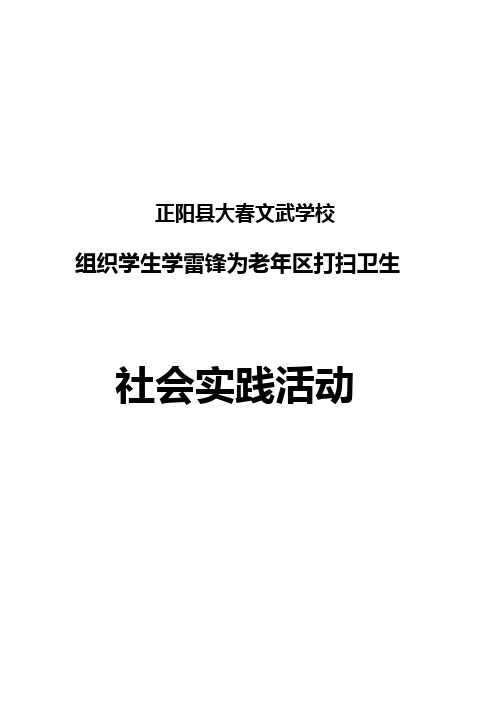 正阳县大春文武学校

组织学生学雷锋为老年区打扫卫生

社会实践活动